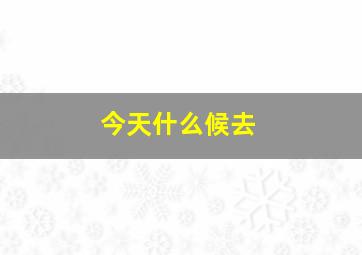 今天什么候去